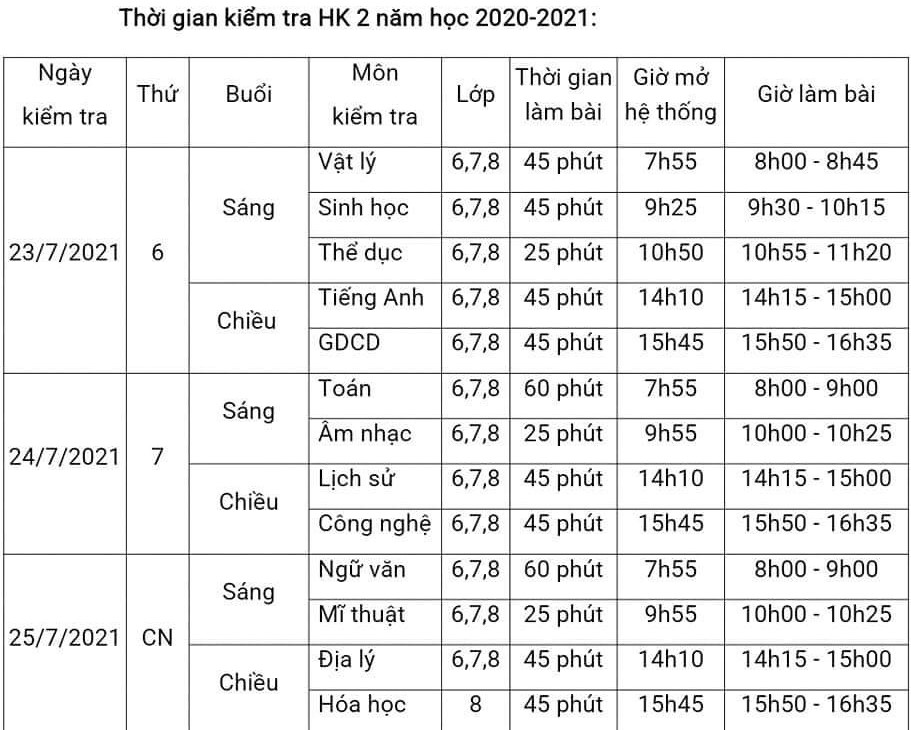 Thời gian kiểm tra HK 2 năm học 2020-2021:

| Ngày kiểm tra | Thứ | Buổi | Môn kiểm tra | Lớp | Thời gian làm bài | Giờ mở hệ thống | Giờ làm bài |
|---|---|---|---|---|---|---|---|
| 23/7/2021 | 6 | Sáng | Vật lý | 6,7,8 | 45 phút | 7h55 | 8h00 - 8h45 |
| | | | Sinh học | 6,7,8 | 45 phút | 9h25 | 9h30 - 10h15 |
| | | | Thể dục | 6,7,8 | 25 phút | 10h50 | 10h55 - 11h20 |
| | | Chiều | Tiếng Anh | 6,7,8 | 45 phút | 14h10 | 14h15 - 15h00 |
| | | | GDCD | 6,7,8 | 45 phút | 15h45 | 15h50 - 16h35 |
| 24/7/2021 | 7 | Sáng | Toán | 6,7,8 | 60 phút | 7h55 | 8h00 - 9h00 |
| | | | Âm nhạc | 6,7,8 | 25 phút | 9h55 | 10h00 - 10h25 |
| | | Chiều | Lịch sử | 6,7,8 | 45 phút | 14h10 | 14h15 - 15h00 |
| | | | Công nghệ | 6,7,8 | 45 phút | 15h45 | 15h50 - 16h35 |
| 25/7/2021 | CN | Sáng | Ngữ văn | 6,7,8 | 60 phút | 7h55 | 8h00 - 9h00 |
| | | | Mĩ thuật | 6,7,8 | 25 phút | 9h55 | 10h00 - 10h25 |
| | | Chiều | Địa lý | 6,7,8 | 45 phút | 14h10 | 14h15 - 15h00 |
| | | | Hóa học | 8 | 45 phút | 15h45 | 15h50 - 16h35 |